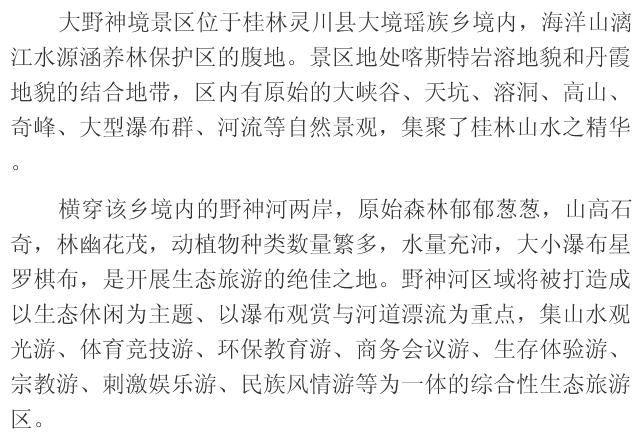 大野神境景区位于桂林灵川县大境瑶族乡境内，海洋山漓江水源涵养林保护区的腹地。景区地处喀斯特岩溶地貌和丹霞地貌的结合地带，区内有原始的大峡谷、天坑、溶洞、高山、奇峰、大型瀑布群、河流等自然景观，集聚了桂林山水之精华。

横穿该乡境内的野神河两岸，原始森林郁郁葱葱，山高石奇，林幽花茂，动植物种类数量繁多，水量充沛，大小瀑布星罗棋布，是开展生态旅游的绝佳之地。野神河区域将被打造成以生态休闲为主题、以瀑布观赏与河道漂流为重点，集山水观光游、体育竞技游、环保教育游、商务会议游、生存体验游、宗教游、刺激娱乐游、民族风情游等为一体的综合性生态旅游区。